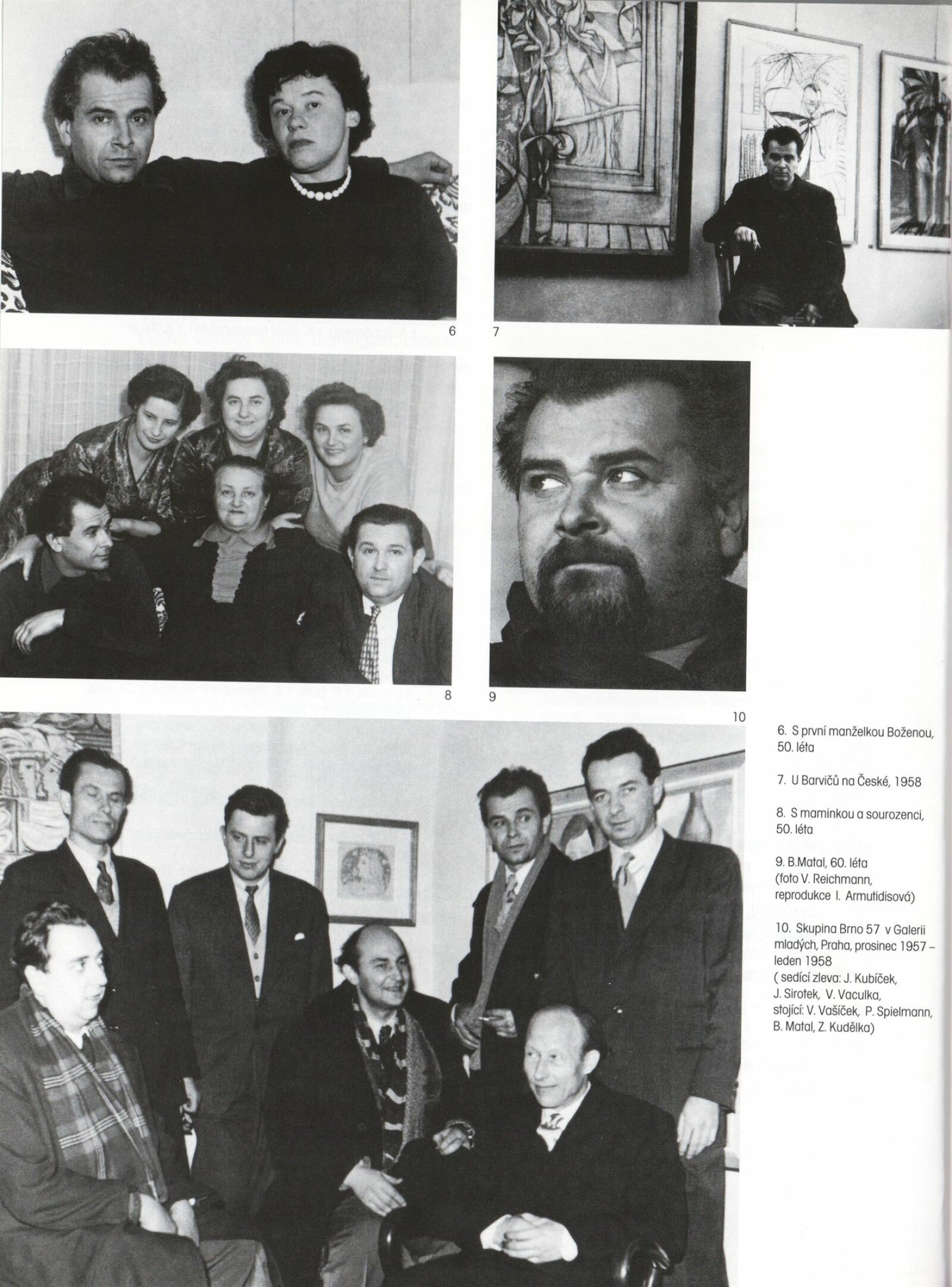 6

7

8

9

10

6. S první manželkou Boženou, 50. léta

7. U Barvičů na České, 1958

8. S maminkou a sourozenci, 50. léta

9. B.Matal, 60. léta (foto V. Reichmann, reprodukce I. Armutidisová)

10. Skupina Brno 57 v Galerii mladých, Praha, prosinec 1957 – leden 1958 ( sedící zleva: J. Kubíček, J. Sirotek, V. Vaculka, stojící: V. Vašíček, P. Spielmann, B. Matal, Z. Kudělka)